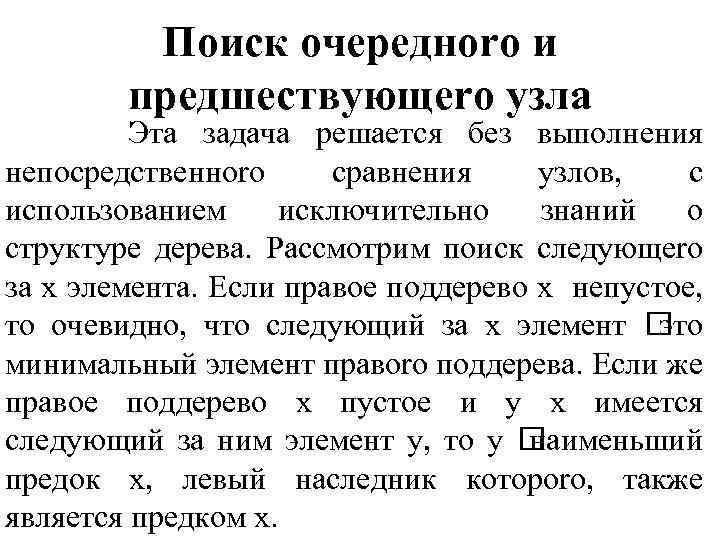 Поиск очередного и предшествующего узла

Эта задача решается без выполнения непосредственного сравнения узлов, с использованием исключительно знаний о структуре дерева. Рассмотрим поиск следующего за x элемента. Если правое поддерево x непустое, то очевидно, что следующий за x элемент □это минимальный элемент правого поддерева. Если же правое поддерево x пустое и у x имеется следующий за ним элемент y, то y □наименьший предок x, левый наследник которого, также является предком x.